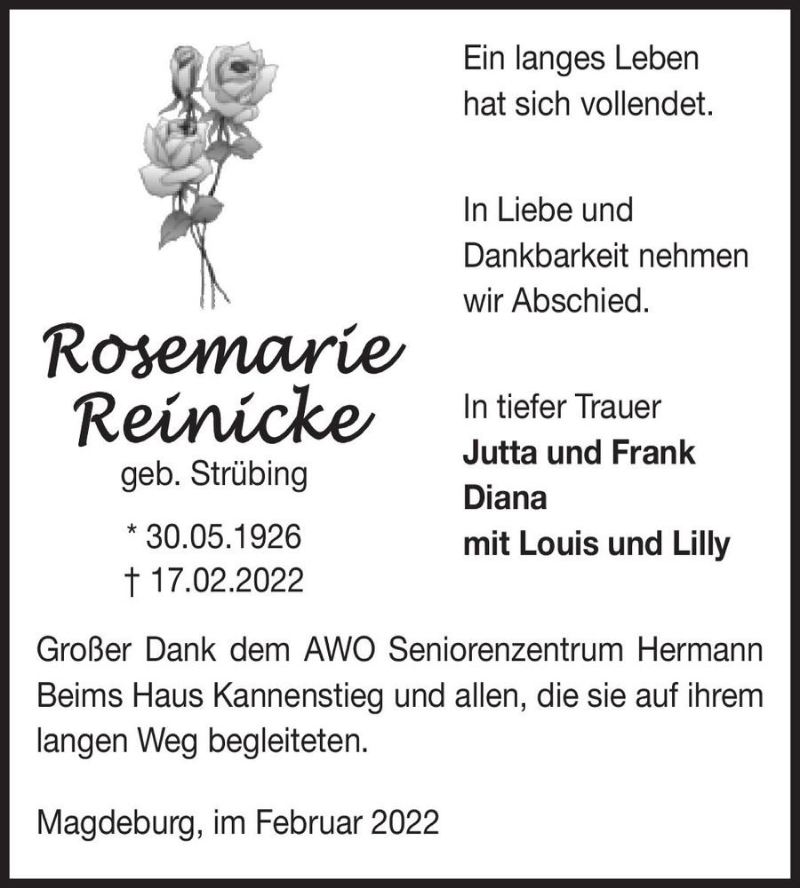 Rosemarie Reinicke

geb. Strübing

* 30.05.1926
† 17.02.2022

Ein langes Leben hat sich vollendet.

In Liebe und Dankbarkeit nehmen wir Abschied.

In tiefer Trauer
Jutta und Frank
Diana
mit Louis und Lilly

Großer Dank dem AWO Seniorenzentrum Hermann Beims Haus Kannenstieg und allen, die sie auf ihrem langen Weg begleiteten.

Magdeburg, im Februar 2022